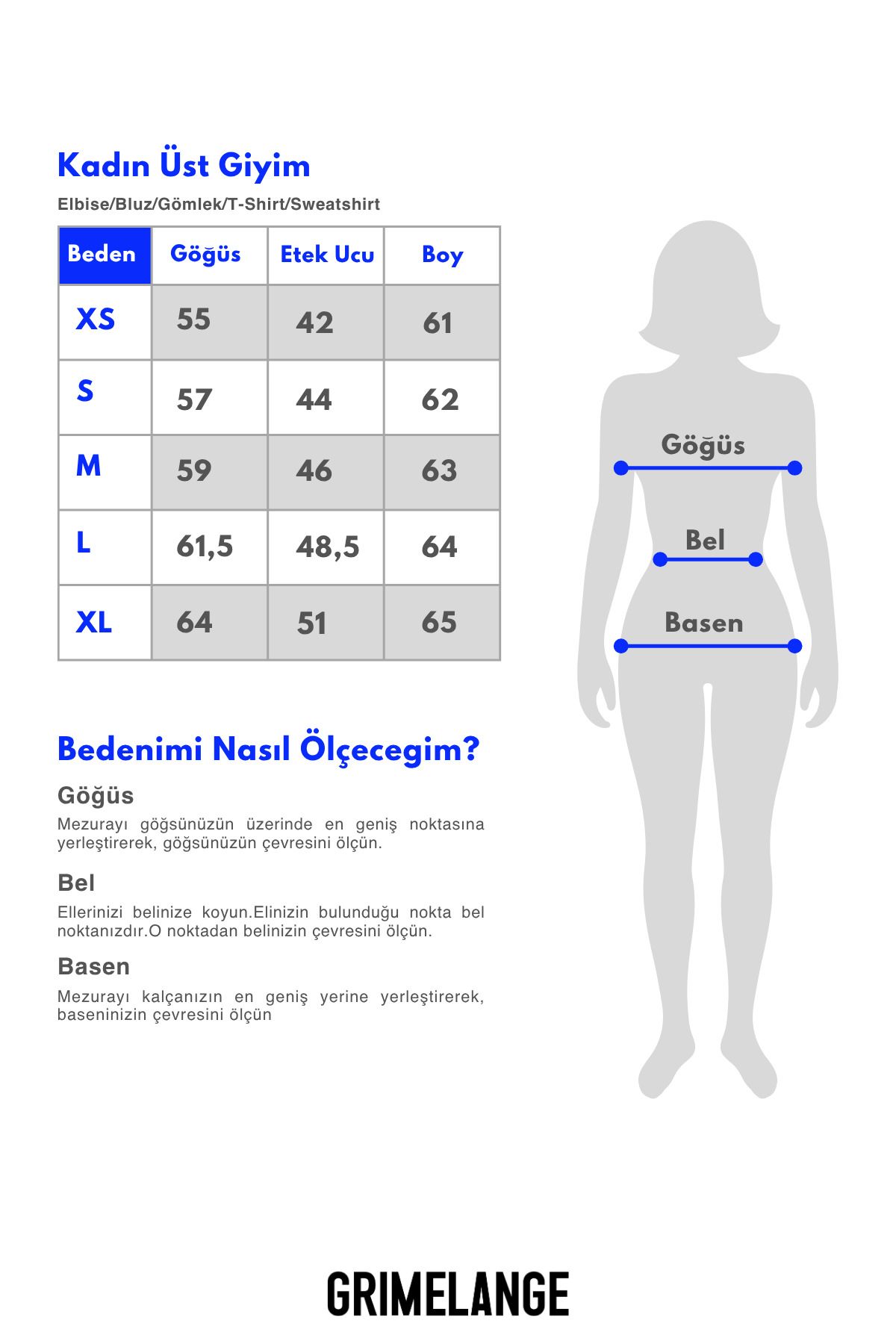 Kadın Üst Giyim

Elbise/Bluz/Gömlek/T-Shirt/Sweatshirt

| Beden | Göğüs | Etek Ucu | Boy |
|---|---|---|---|
| XS | 55 | 42 | 61 |
| S | 57 | 44 | 62 |
| M | 59 | 46 | 63 |
| L | 61,5 | 48,5 | 64 |
| XL | 64 | 51 | 65 |

Göğüs

Bel

Basen

Bedenimi Nasıl Ölçecegim?

Göğüs

Mezurayı göğsünüzün üzerinde en geniş noktasına yerleştirerek, göğsünüzün çevresini ölçün.

Bel

Ellerinizi belinize koyun.Elinizin bulunduğu nokta bel noktanızdır.O noktadan belinizin çevresini ölçün.

Basen

Mezurayı kalçanızın en geniş yerine yerleştirerek, baseninizin çevresini ölçün

GRIMELANGE